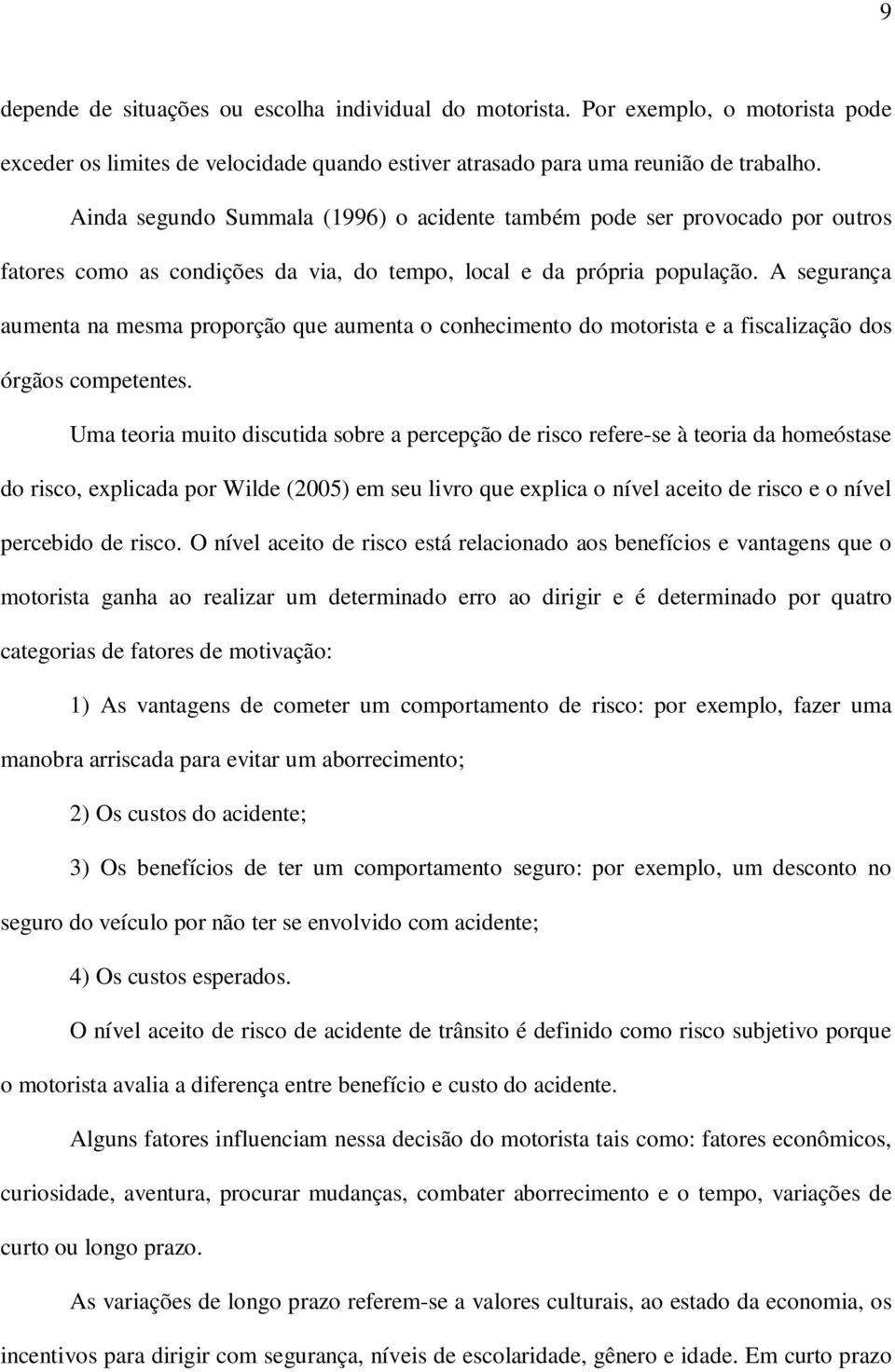 9

depende de situações ou escolha individual do motorista. Por exemplo, o motorista pode exceder os limites de velocidade quando estiver atrasado para uma reunião de trabalho.

Ainda segundo Summala (1996) o acidente também pode ser provocado por outros fatores como as condições da via, do tempo, local e da própria população. A segurança aumenta na mesma proporção que aumenta o conhecimento do motorista e a fiscalização dos órgãos competentes.

Uma teoria muito discutida sobre a percepção de risco refere-se à teoria da homeóstase do risco, explicada por Wilde (2005) em seu livro que explica o nível aceito de risco e o nível percebido de risco. O nível aceito de risco está relacionado aos benefícios e vantagens que o motorista ganha ao realizar um determinado erro ao dirigir e é determinado por quatro categorias de fatores de motivação:

1) As vantagens de cometer um comportamento de risco: por exemplo, fazer uma manobra arriscada para evitar um aborrecimento;

2) Os custos do acidente;

3) Os benefícios de ter um comportamento seguro: por exemplo, um desconto no seguro do veículo por não ter se envolvido com acidente;

4) Os custos esperados.

O nível aceito de risco de acidente de trânsito é definido como risco subjetivo porque o motorista avalia a diferença entre benefício e custo do acidente.

Alguns fatores influenciam nessa decisão do motorista tais como: fatores econômicos, curiosidade, aventura, procurar mudanças, combater aborrecimento e o tempo, variações de curto ou longo prazo.

As variações de longo prazo referem-se a valores culturais, ao estado da economia, os incentivos para dirigir com segurança, níveis de escolaridade, gênero e idade. Em curto prazo